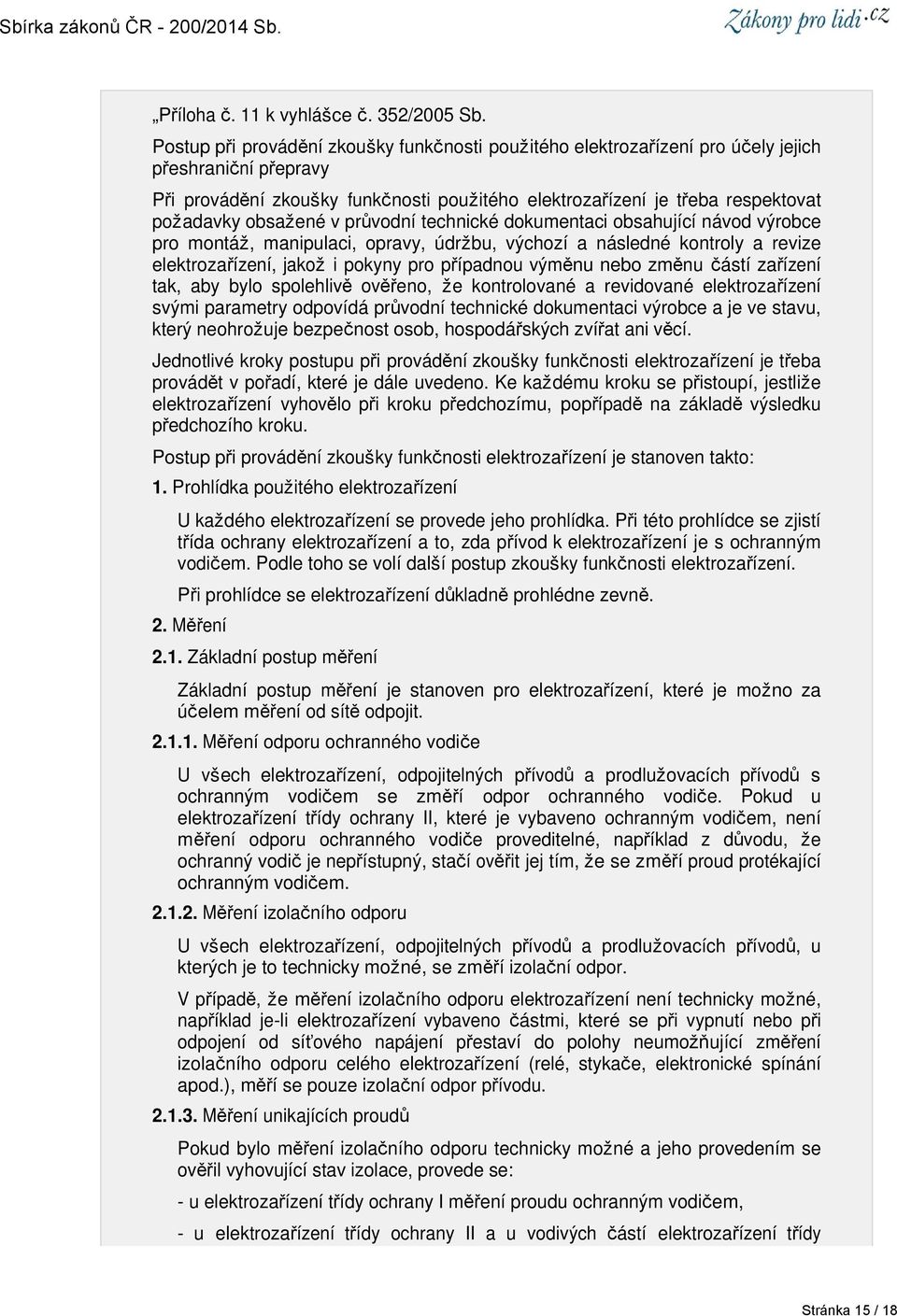 Sbírka zákonů ČR - 200/2014 Sb.

Zákony pro lidi.cz

„Příloha č. 11 k vyhlášce č. 352/2005 Sb.

Postup při provádění zkoušky funkčnosti použitého elektrozařízení pro účely jejich přeshraniční přepravy

Při provádění zkoušky funkčnosti použitého elektrozařízení je třeba respektovat požadavky obsažené v průvodní technické dokumentaci obsahující návod výrobce pro montáž, manipulaci, opravy, údržbu, výchozí a následné kontroly a revize elektrozařízení, jakož i pokyny pro případnou výměnu nebo změnu částí zařízení tak, aby bylo spolehlivě ověřeno, že kontrolované a revidované elektrozařízení svými parametry odpovídá průvodní technické dokumentaci výrobce a je ve stavu, který neohrožuje bezpečnost osob, hospodářských zvířat ani věcí.

Jednotlivé kroky postupu při provádění zkoušky funkčnosti elektrozařízení je třeba provádět v pořadí, které je dále uvedeno. Ke každému kroku se přistoupí, jestliže elektrozařízení vyhovělo při kroku předchozímu, popřípadě na základě výsledku předchozího kroku.

Postup při provádění zkoušky funkčnosti elektrozařízení je stanoven takto:

1. Prohlídka použitého elektrozařízení

U každého elektrozařízení se provede jeho prohlídka. Při této prohlídce se zjistí třída ochrany elektrozařízení a to, zda přívod k elektrozařízení je s ochranným vodičem. Podle toho se volí další postup zkoušky funkčnosti elektrozařízení.

Při prohlídce se elektrozařízení důkladně prohlédne zevně.

2. Měření

2.1. Základní postup měření

Základní postup měření je stanoven pro elektrozařízení, které je možno za účelem měření od sítě odpojit.

2.1.1. Měření odporu ochranného vodiče

U všech elektrozařízení, odpojitelných přívodů a prodlužovacích přívodů s ochranným vodičem se změří odpor ochranného vodiče. Pokud u elektrozařízení třídy ochrany II, které je vybaveno ochranným vodičem, není měření odporu ochranného vodiče proveditelné, například z důvodu, že ochranný vodič je nepřístupný, stačí ověřit jej tím, že se změří proud protékající ochranným vodičem.

2.1.2. Měření izolačního odporu

U všech elektrozařízení, odpojitelných přívodů a prodlužovacích přívodů, u kterých je to technicky možné, se změří izolační odpor.

V případě, že měření izolačního odporu elektrozařízení není technicky možné, například je-li elektrozařízení vybaveno částmi, které se při vypnutí nebo při odpojení od síťového napájení přestaví do polohy neumožňující změření izolačního odporu celého elektrozařízení (relé, stykače, elektronické spínání apod.), měří se pouze izolační odpor přívodu.

2.1.3. Měření unikajících proudů

Pokud bylo měření izolačního odporu technicky možné a jeho provedením se ověřil vyhovující stav izolace, provede se:

- u elektrozařízení třídy ochrany I měření proudu ochranným vodičem,

- u elektrozařízení třídy ochrany II a u vodivých částí elektrozařízení třídy

Stránka 15 / 18